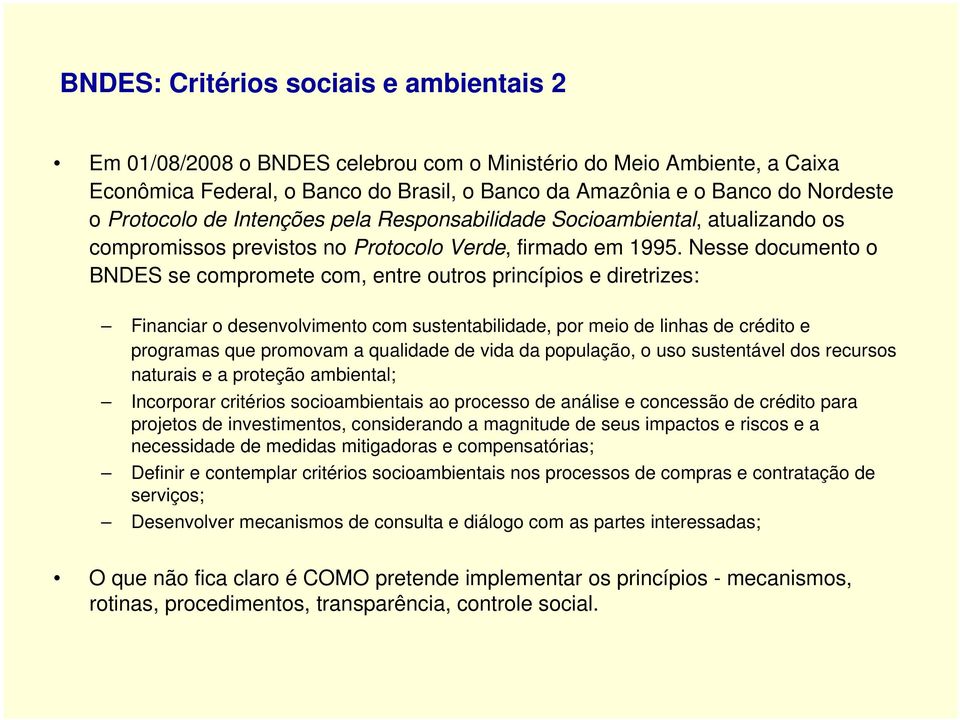 BNDES: Critérios sociais e ambientais 2

• Em 01/08/2008 o BNDES celebrou com o Ministério do Meio Ambiente, a Caixa Econômica Federal, o Banco do Brasil, o Banco da Amazônia e o Banco do Nordeste o Protocolo de Intenções pela Responsabilidade Socioambiental, atualizando os compromissos previstos no Protocolo Verde, firmado em 1995. Nesse documento o BNDES se compromete com, entre outros princípios e diretrizes:

– Financiar o desenvolvimento com sustentabilidade, por meio de linhas de crédito e programas que promovam a qualidade de vida da população, o uso sustentável dos recursos naturais e a proteção ambiental;
– Incorporar critérios socioambientais ao processo de análise e concessão de crédito para projetos de investimentos, considerando a magnitude de seus impactos e riscos e a necessidade de medidas mitigadoras e compensatórias;
– Definir e contemplar critérios socioambientais nos processos de compras e contratação de serviços;
– Desenvolver mecanismos de consulta e diálogo com as partes interessadas;

• O que não fica claro é COMO pretende implementar os princípios - mecanismos, rotinas, procedimentos, transparência, controle social.